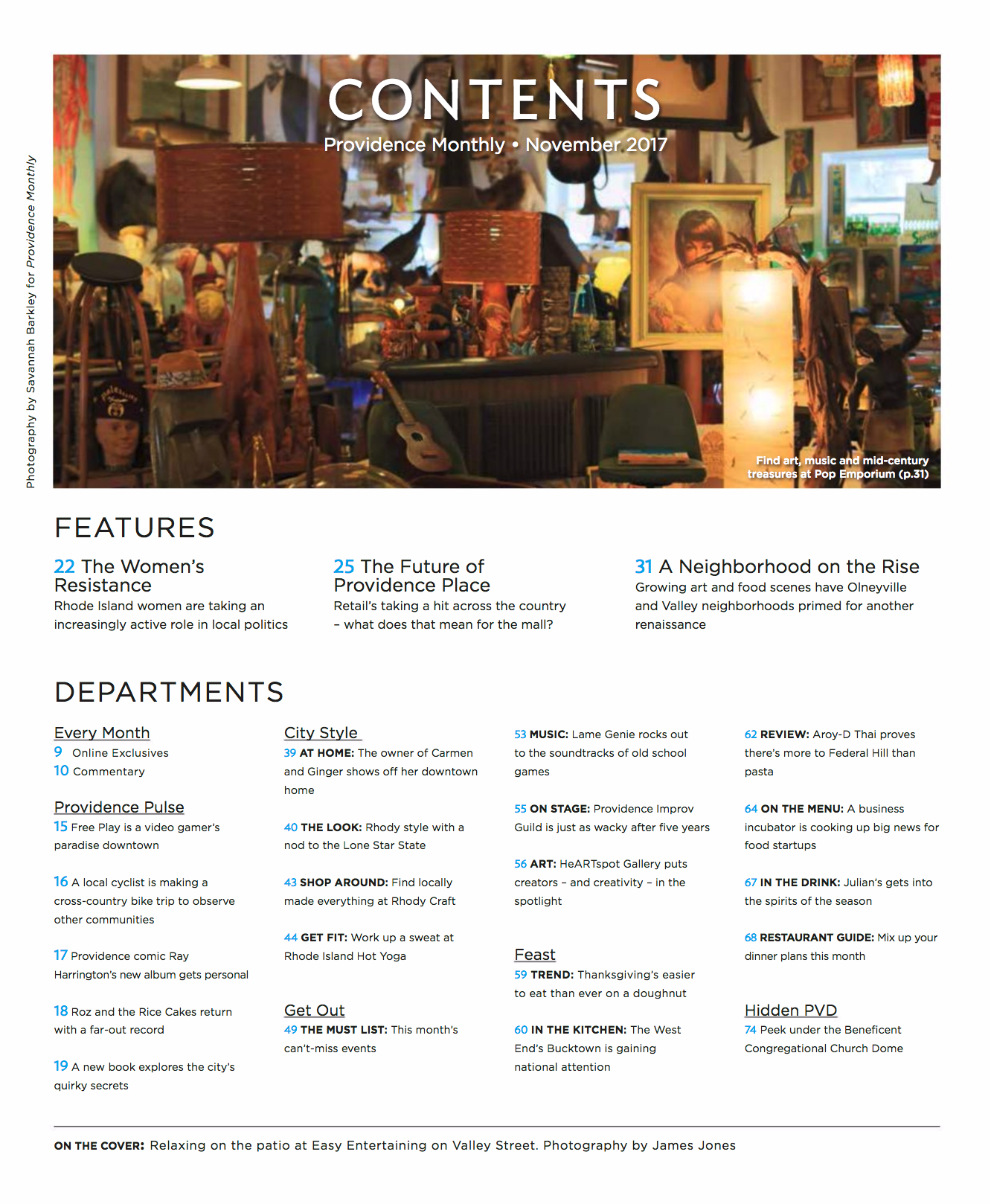 Photography by Savannah Barkley for Providence Monthly

CONTENTS

Providence Monthly • November 2017

Find art, music and mid-century treasures at Pop Emporium (p.31)

FEATURES

22 The Women's Resistance
Rhode Island women are taking an increasingly active role in local politics

25 The Future of Providence Place
Retail's taking a hit across the country – what does that mean for the mall?

31 A Neighborhood on the Rise
Growing art and food scenes have Olneyville and Valley neighborhoods primed for another renaissance

DEPARTMENTS

Every Month
9 Online Exclusives
10 Commentary

Providence Pulse
15 Free Play is a video gamer's paradise downtown

16 A local cyclist is making a cross-country bike trip to observe other communities

17 Providence comic Ray Harrington's new album gets personal

18 Roz and the Rice Cakes return with a far-out record

19 A new book explores the city's quirky secrets

City Style
39 AT HOME: The owner of Carmen and Ginger shows off her downtown home

40 THE LOOK: Rhody style with a nod to the Lone Star State

43 SHOP AROUND: Find locally made everything at Rhody Craft

44 GET FIT: Work up a sweat at Rhode Island Hot Yoga

Get Out
49 THE MUST LIST: This month's can't-miss events

53 MUSIC: Lame Genie rocks out to the soundtracks of old school games

55 ON STAGE: Providence Improv Guild is just as wacky after five years

56 ART: HeARTspot Gallery puts creators – and creativity – in the spotlight

Feast
59 TREND: Thanksgiving's easier to eat than ever on a doughnut

60 IN THE KITCHEN: The West End's Bucktown is gaining national attention

62 REVIEW: Aroy-D Thai proves there's more to Federal Hill than pasta

64 ON THE MENU: A business incubator is cooking up big news for food startups

67 IN THE DRINK: Julian's gets into the spirits of the season

68 RESTAURANT GUIDE: Mix up your dinner plans this month

Hidden PVD
74 Peek under the Beneficent Congregational Church Dome

ON THE COVER: Relaxing on the patio at Easy Entertaining on Valley Street. Photography by James Jones